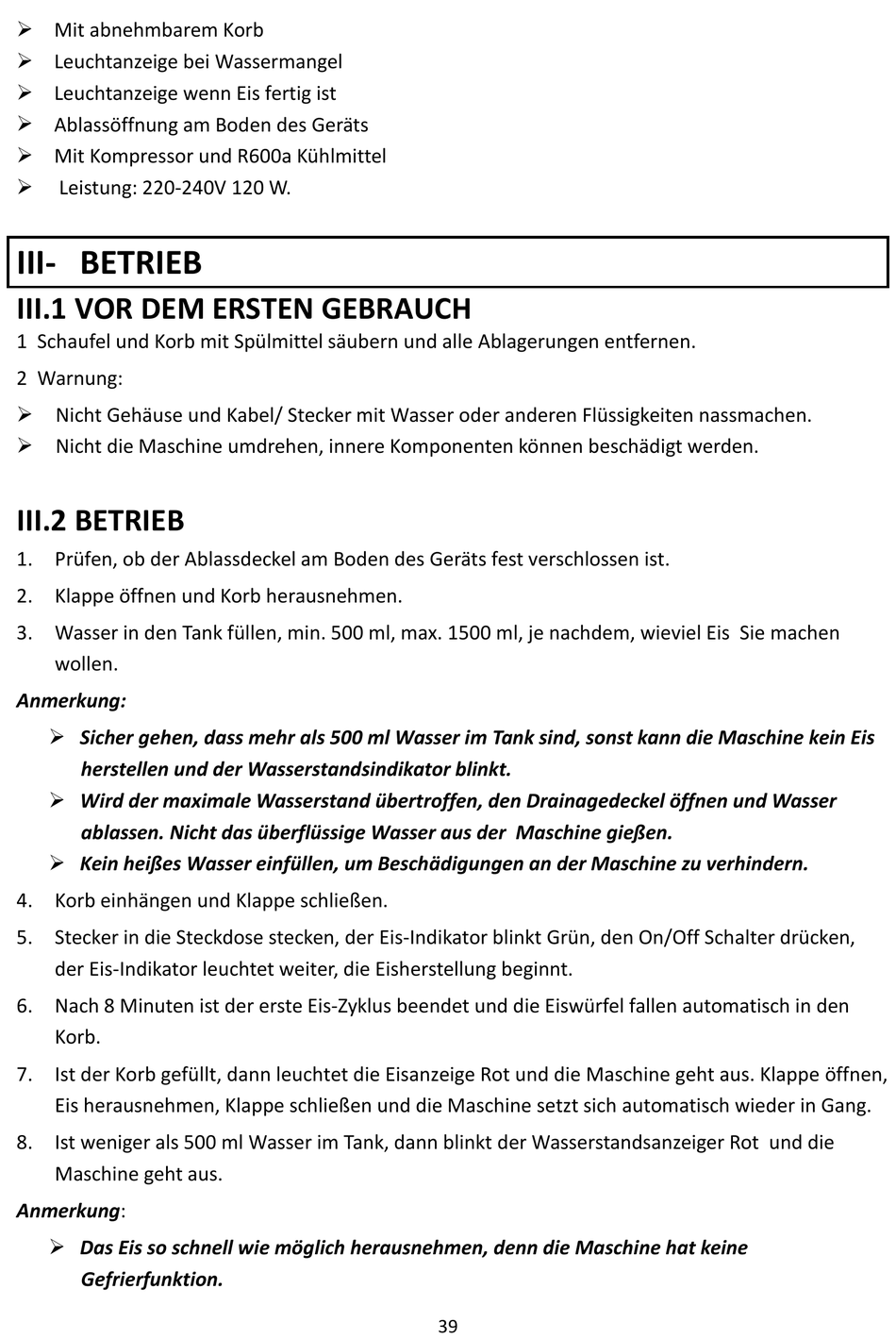 ➢ Mit abnehmbarem Korb
➢ Leuchtanzeige bei Wassermangel
➢ Leuchtanzeige wenn Eis fertig ist
➢ Ablassöffnung am Boden des Geräts
➢ Mit Kompressor und R600a Kühlmittel
➢ Leistung: 220-240V 120 W.

III- BETRIEB

III.1 VOR DEM ERSTEN GEBRAUCH

1 Schaufel und Korb mit Spülmittel säubern und alle Ablagerungen entfernen.

2 Warnung:

➢ Nicht Gehäuse und Kabel/ Stecker mit Wasser oder anderen Flüssigkeiten nassmachen.
➢ Nicht die Maschine umdrehen, innere Komponenten können beschädigt werden.

III.2 BETRIEB

1. Prüfen, ob der Ablassdeckel am Boden des Geräts fest verschlossen ist.
2. Klappe öffnen und Korb herausnehmen.
3. Wasser in den Tank füllen, min. 500 ml, max. 1500 ml, je nachdem, wieviel Eis Sie machen wollen.

Anmerkung:

➢ Sicher gehen, dass mehr als 500 ml Wasser im Tank sind, sonst kann die Maschine kein Eis herstellen und der Wasserstandsindikator blinkt.
➢ Wird der maximale Wasserstand übertroffen, den Drainagedeckel öffnen und Wasser ablassen. Nicht das überflüssige Wasser aus der Maschine gießen.
➢ Kein heißes Wasser einfüllen, um Beschädigungen an der Maschine zu verhindern.

4. Korb einhängen und Klappe schließen.
5. Stecker in die Steckdose stecken, der Eis-Indikator blinkt Grün, den On/Off Schalter drücken, der Eis-Indikator leuchtet weiter, die Eisherstellung beginnt.
6. Nach 8 Minuten ist der erste Eis-Zyklus beendet und die Eiswürfel fallen automatisch in den Korb.
7. Ist der Korb gefüllt, dann leuchtet die Eisanzeige Rot und die Maschine geht aus. Klappe öffnen, Eis herausnehmen, Klappe schließen und die Maschine setzt sich automatisch wieder in Gang.
8. Ist weniger als 500 ml Wasser im Tank, dann blinkt der Wasserstandsanzeiger Rot und die Maschine geht aus.

Anmerkung:

➢ Das Eis so schnell wie möglich herausnehmen, denn die Maschine hat keine Gefrierfunktion.

39